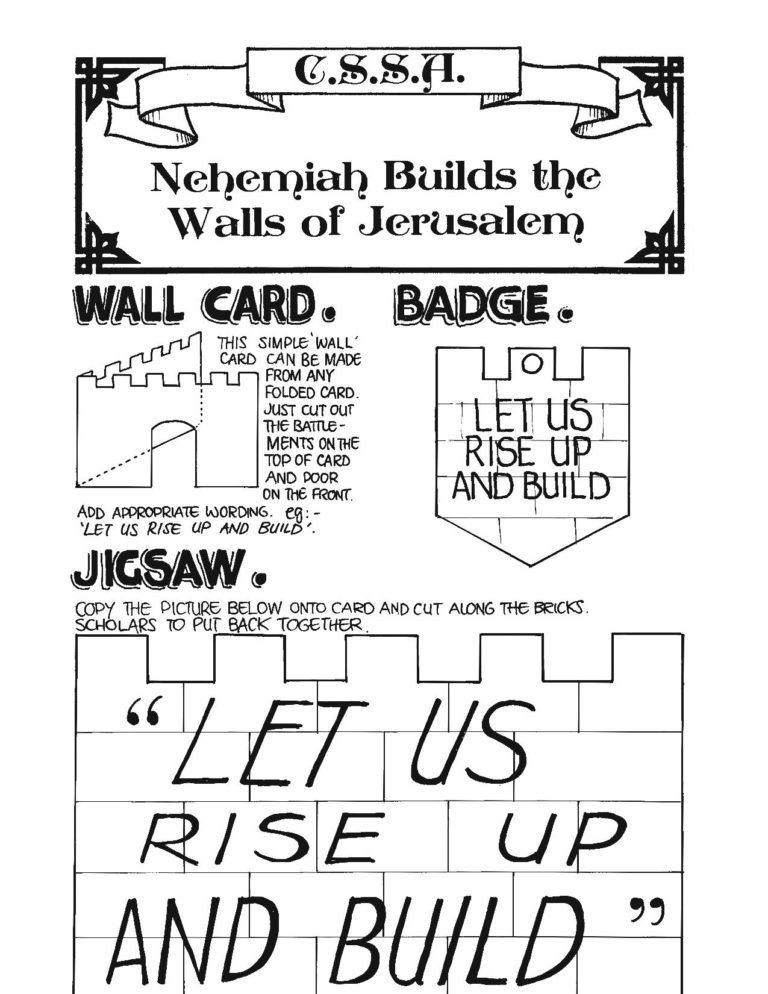 C.S.S.A.

Nehemiah Builds the Walls of Jerusalem

WALL CARD.

THIS SIMPLE 'WALL' CARD CAN BE MADE FROM ANY FOLDED CARD. JUST CUT OUT THE BATTLEMENTS ON THE TOP OF CARD AND DOOR ON THE FRONT.

ADD APPROPRIATE WORDING. eg:- 'LET US RISE UP AND BUILD'.

BADGE.

LET US RISE UP AND BUILD

JIGSAW.

COPY THE PICTURE BELOW ONTO CARD AND CUT ALONG THE BRICKS. SCHOLARS TO PUT BACK TOGETHER.

"LET US RISE UP AND BUILD"